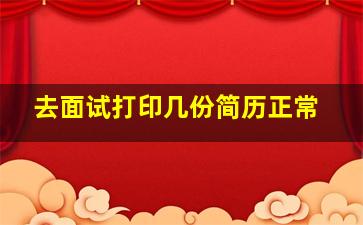 去面试打印几份简历正常